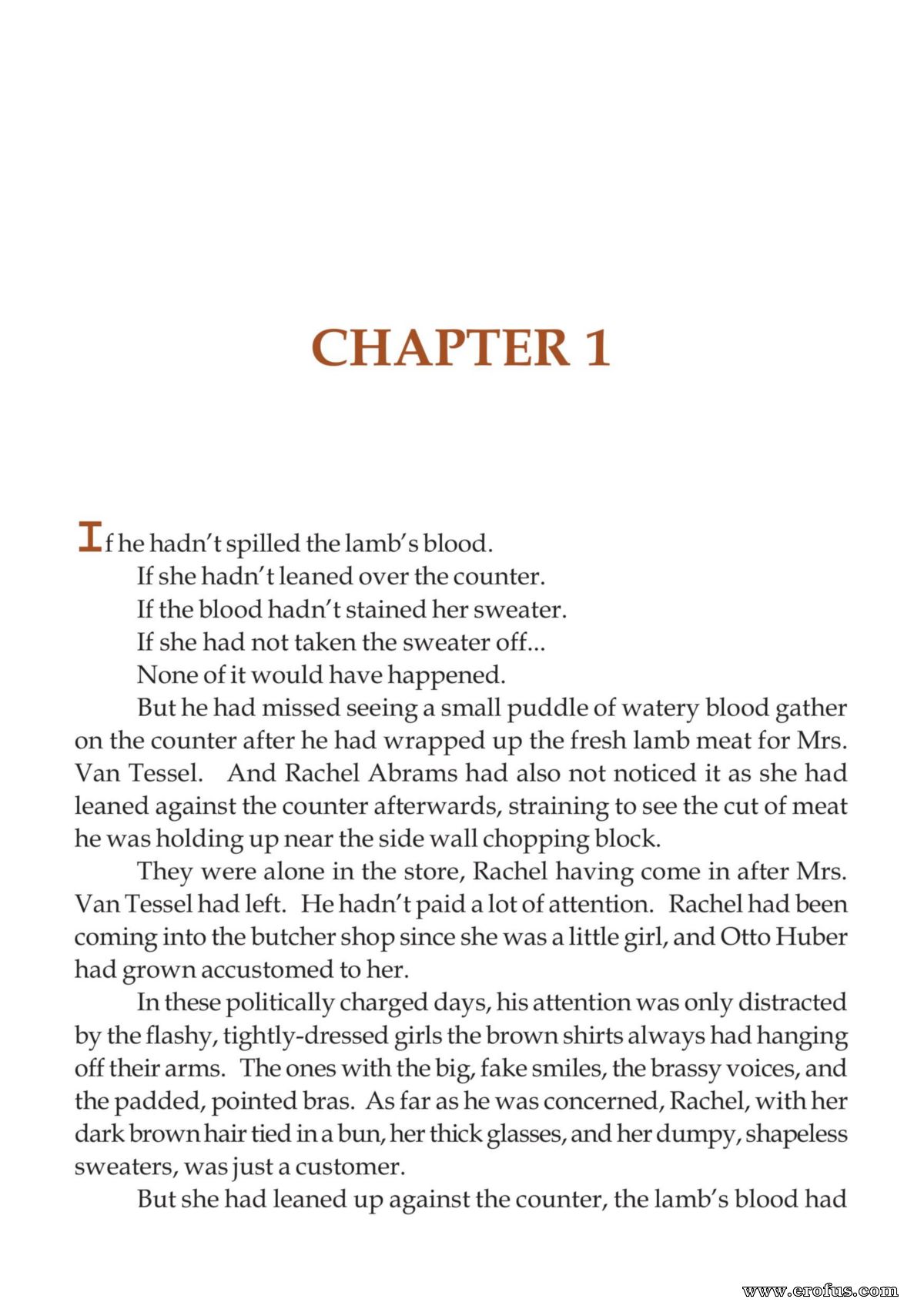 CHAPTER 1

If he hadn't spilled the lamb's blood.

If she hadn't leaned over the counter.

If the blood hadn't stained her sweater.

If she had not taken the sweater off...

None of it would have happened.

But he had missed seeing a small puddle of watery blood gather on the counter after he had wrapped up the fresh lamb meat for Mrs. Van Tessel. And Rachel Abrams had also not noticed it as she had leaned against the counter afterwards, straining to see the cut of meat he was holding up near the side wall chopping block.

They were alone in the store, Rachel having come in after Mrs. Van Tessel had left. He hadn't paid a lot of attention. Rachel had been coming into the butcher shop since she was a little girl, and Otto Huber had grown accustomed to her.

In these politically charged days, his attention was only distracted by the flashy, tightly-dressed girls the brown shirts always had hanging off their arms. The ones with the big, fake smiles, the brassy voices, and the padded, pointed bras. As far as he was concerned, Rachel, with her dark brown hair tied in a bun, her thick glasses, and her dumpy, shapeless sweaters, was just a customer.

But she had leaned up against the counter, the lamb's blood had

www.erofus.com